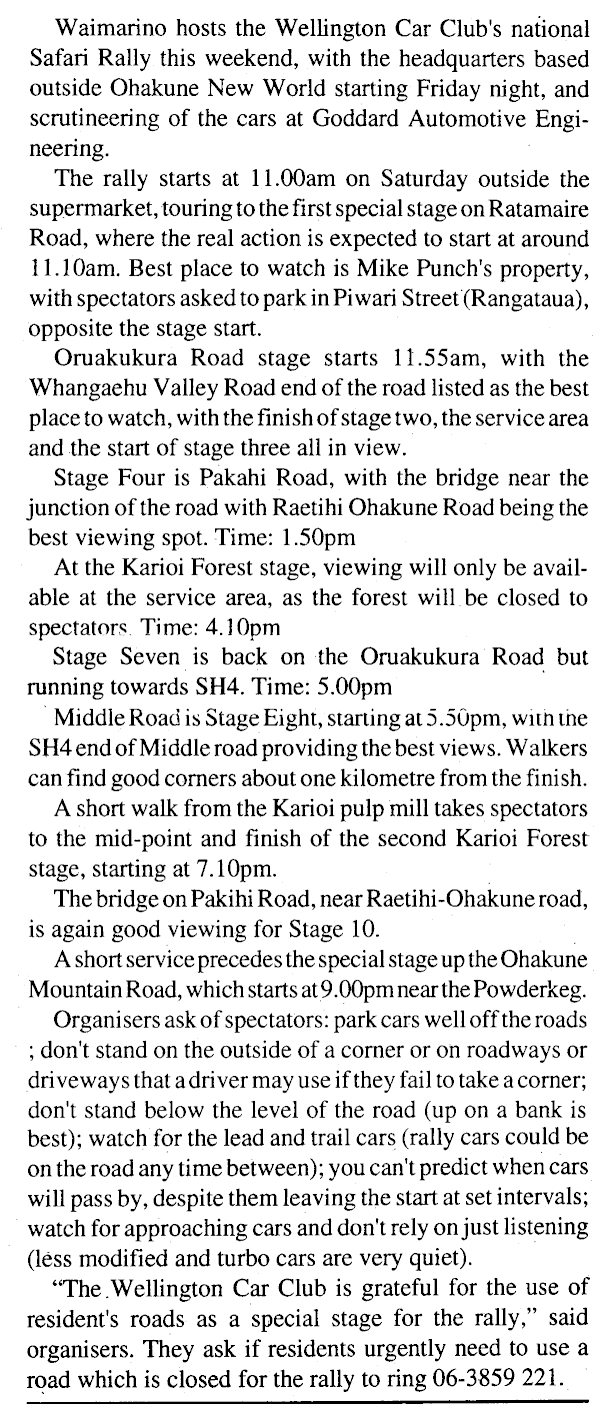 Waimarino hosts the Wellington Car Club's national Safari Rally this weekend, with the headquarters based outside Ohakune New World starting Friday night, and scrutineering of the cars at Goddard Automotive Engineering.

The rally starts at 11.00am on Saturday outside the supermarket, touring to the first special stage on Ratamaire Road, where the real action is expected to start at around 11.10am. Best place to watch is Mike Punch's property, with spectators asked to park in Piwari Street (Rangataua), opposite the stage start.

Oruakukura Road stage starts 11.55am, with the Whangaehu Valley Road end of the road listed as the best place to watch, with the finish of stage two, the service area and the start of stage three all in view.

Stage Four is Pakahi Road, with the bridge near the junction of the road with Raetihi Ohakune Road being the best viewing spot. Time: 1.50pm

At the Karioi Forest stage, viewing will only be available at the service area, as the forest will be closed to spectators. Time: 4.10pm

Stage Seven is back on the Oruakukura Road but running towards SH4. Time: 5.00pm

Middle Road is Stage Eight, starting at 5.50pm, with the SH4 end of Middle road providing the best views. Walkers can find good corners about one kilometre from the finish.

A short walk from the Karioi pulp mill takes spectators to the mid-point and finish of the second Karioi Forest stage, starting at 7.10pm.

The bridge on Pakihi Road, near Raetihi-Ohakune road, is again good viewing for Stage 10.

A short service precedes the special stage up the Ohakune Mountain Road, which starts at 9.00pm near the Powderkeg.

Organisers ask of spectators: park cars well off the roads ; don't stand on the outside of a corner or on roadways or driveways that a driver may use if they fail to take a corner; don't stand below the level of the road (up on a bank is best); watch for the lead and trail cars (rally cars could be on the road any time between); you can't predict when cars will pass by, despite them leaving the start at set intervals; watch for approaching cars and don't rely on just listening (less modified and turbo cars are very quiet).

"The Wellington Car Club is grateful for the use of resident's roads as a special stage for the rally," said organisers. They ask if residents urgently need to use a road which is closed for the rally to ring 06-3859 221.